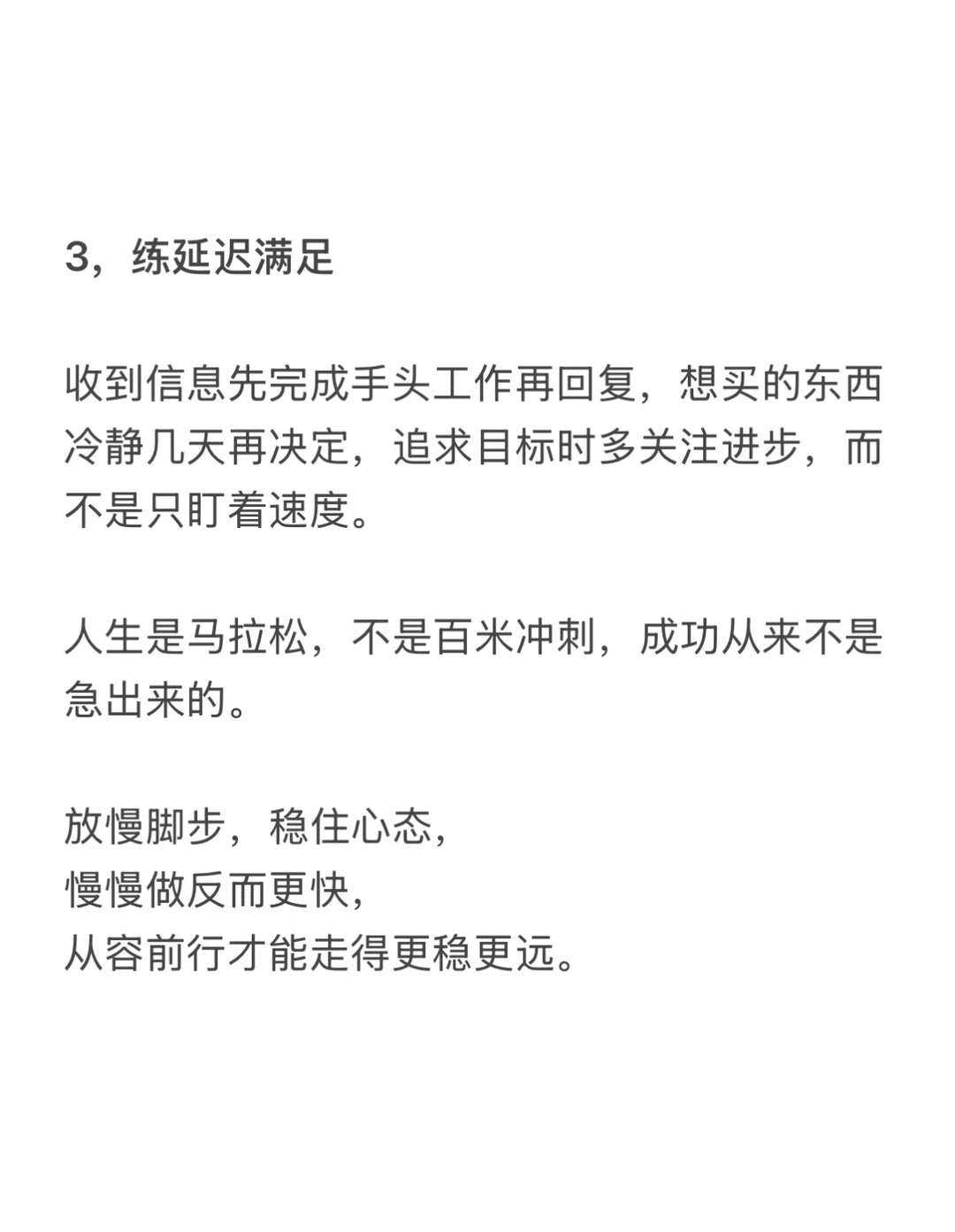 3，练延迟满足

收到信息先完成手头工作再回复，想买的东西冷静几天再决定，追求目标时多关注进步，而不是只盯着速度。

人生是马拉松，不是百米冲刺，成功从来不是急出来的。

放慢脚步，稳住心态，
慢慢做反而更快，
从容前行才能走得更稳更远。